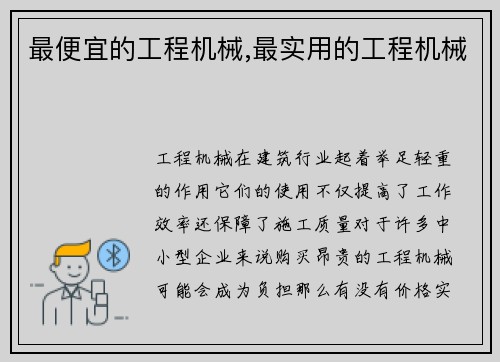 最便宜的工程机械,最实用的工程机械

工程机械在建筑行业起着举足轻重的作用它们的使用不仅提高了工作效率还保障了施工质量对于许多中小型企业来说购买昂贵的工程机械可能会成为负担那么有没有价格实